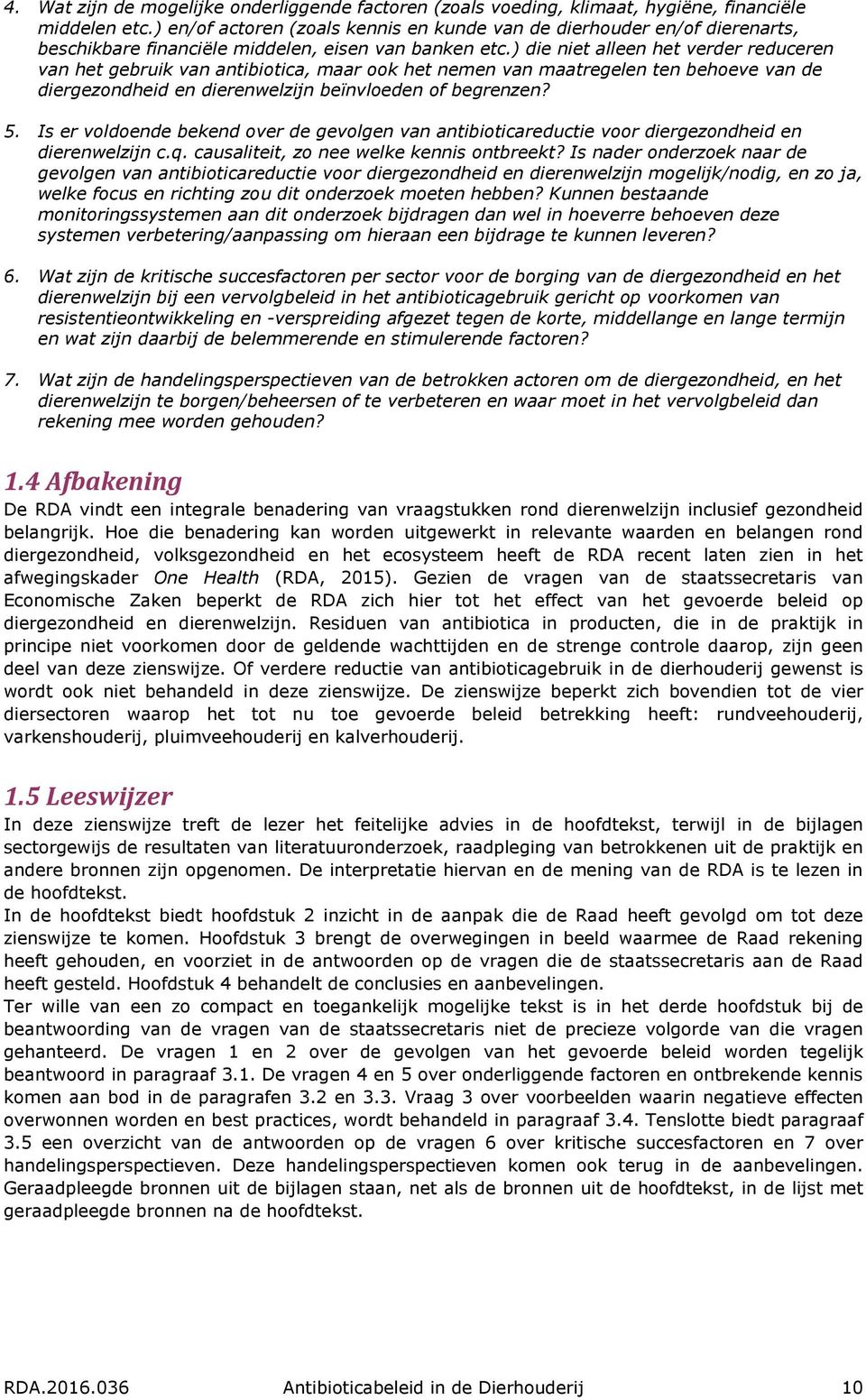 4. Wat zijn de mogelijke onderliggende factoren (zoals voeding, klimaat, hygiëne, financiële middelen etc.) en/of actoren (zoals kennis en kunde van de dierhouder en/of dierenarts, beschikbare financiële middelen, eisen van banken etc.) die niet alleen het verder reduceren van het gebruik van antibiotica, maar ook het nemen van maatregelen ten behoeve van de diergezondheid en dierenwelzijn beïnvloeden of begrenzen?

5. Is er voldoende bekend over de gevolgen van antibioticareductie voor diergezondheid en dierenwelzijn c.q. causaliteit, zo nee welke kennis ontbreekt? Is nader onderzoek naar de gevolgen van antibioticareductie voor diergezondheid en dierenwelzijn mogelijk/nodig, en zo ja, welke focus en richting zou dit onderzoek moeten hebben? Kunnen bestaande monitoringssystemen aan dit onderzoek bijdragen dan wel in hoeverre behoeven deze systemen verbetering/aanpassing om hieraan een bijdrage te kunnen leveren?

6. Wat zijn de kritische succesfactoren per sector voor de borging van de diergezondheid en het dierenwelzijn bij een vervolgbeleid in het antibioticagebruik gericht op voorkomen van resistentieontwikkeling en -verspreiding afgezet tegen de korte, middellange en lange termijn en wat zijn daarbij de belemmerende en stimulerende factoren?

7. Wat zijn de handelingsperspectieven van de betrokken actoren om de diergezondheid, en het dierenwelzijn te borgen/beheersen of te verbeteren en waar moet in het vervolgbeleid dan rekening mee worden gehouden?

1.4 Afbakening
De RDA vindt een integrale benadering van vraagstukken rond dierenwelzijn inclusief gezondheid belangrijk. Hoe die benadering kan worden uitgewerkt in relevante waarden en belangen rond diergezondheid, volksgezondheid en het ecosysteem heeft de RDA recent laten zien in het afwegingskader One Health (RDA, 2015). Gezien de vragen van de staatssecretaris van Economische Zaken beperkt de RDA zich hier tot het effect van het gevoerde beleid op diergezondheid en dierenwelzijn. Residuen van antibiotica in producten, die in de praktijk in principe niet voorkomen door de geldende wachttijden en de strenge controle daarop, zijn geen deel van deze zienswijze. Of verdere reductie van antibioticagebruik in de dierhouderij gewenst is wordt ook niet behandeld in deze zienswijze. De zienswijze beperkt zich bovendien tot de vier diersectoren waarop het tot nu toe gevoerde beleid betrekking heeft: rundveehouderij, varkenshouderij, pluimveehouderij en kalverhouderij.

1.5 Leeswijzer
In deze zienswijze treft de lezer het feitelijke advies in de hoofdtekst, terwijl in de bijlagen sectorgewijs de resultaten van literatuuronderzoek, raadpleging van betrokkenen uit de praktijk en andere bronnen zijn opgenomen. De interpretatie hiervan en de mening van de RDA is te lezen in de hoofdtekst.
In de hoofdtekst biedt hoofdstuk 2 inzicht in de aanpak die de Raad heeft gevolgd om tot deze zienswijze te komen. Hoofdstuk 3 brengt de overwegingen in beeld waarmee de Raad rekening heeft gehouden, en voorziet in de antwoorden op de vragen die de staatssecretaris aan de Raad heeft gesteld. Hoofdstuk 4 behandelt de conclusies en aanbevelingen.
Ter wille van een zo compact en toegankelijk mogelijke tekst is in het derde hoofdstuk bij de beantwoording van de vragen van de staatssecretaris niet de precieze volgorde van die vragen gehanteerd. De vragen 1 en 2 over de gevolgen van het gevoerde beleid worden tegelijk beantwoord in paragraaf 3.1. De vragen 4 en 5 over onderliggende factoren en ontbrekende kennis komen aan bod in de paragrafen 3.2 en 3.3. Vraag 3 over voorbeelden waarin negatieve effecten overwonnen worden en best practices, wordt behandeld in paragraaf 3.4. Tenslotte biedt paragraaf 3.5 een overzicht van de antwoorden op de vragen 6 over kritische succesfactoren en 7 over handelingsperspectieven. Deze handelingsperspectieven komen ook terug in de aanbevelingen. Geraadpleegde bronnen uit de bijlagen staan, net als de bronnen uit de hoofdtekst, in de lijst met geraadpleegde bronnen na de hoofdtekst.

RDA.2016.036 Antibioticabeleid in de Dierhouderij 10